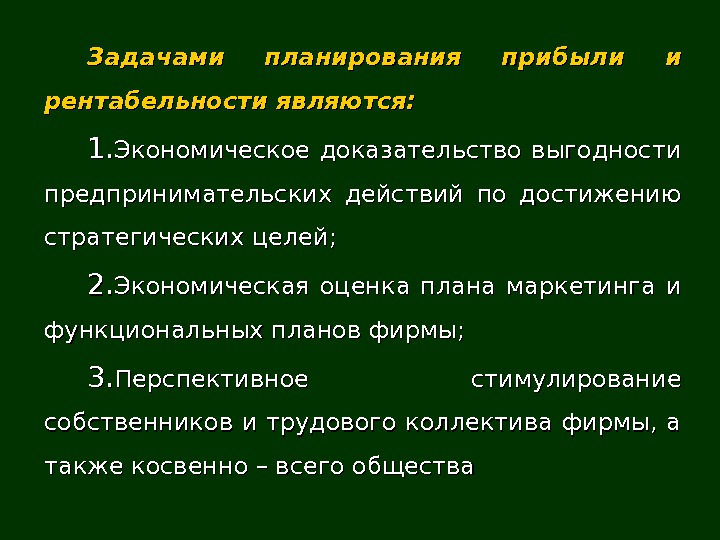 Задачами планирования прибыли и рентабельности являются:

1.Экономическое доказательство выгодности предпринимательских действий по достижению стратегических целей;

2.Экономическая оценка плана маркетинга и функциональных планов фирмы;

3.Перспективное стимулирование собственников и трудового коллектива фирмы, а также косвенно – всего общества